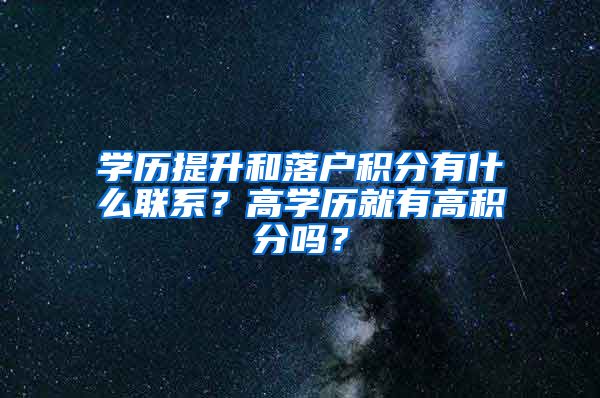 学历提升和落户积分有什么联系？高学历就有高积分吗？